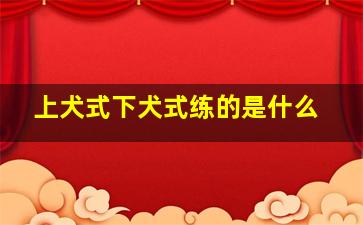 上犬式下犬式练的是什么